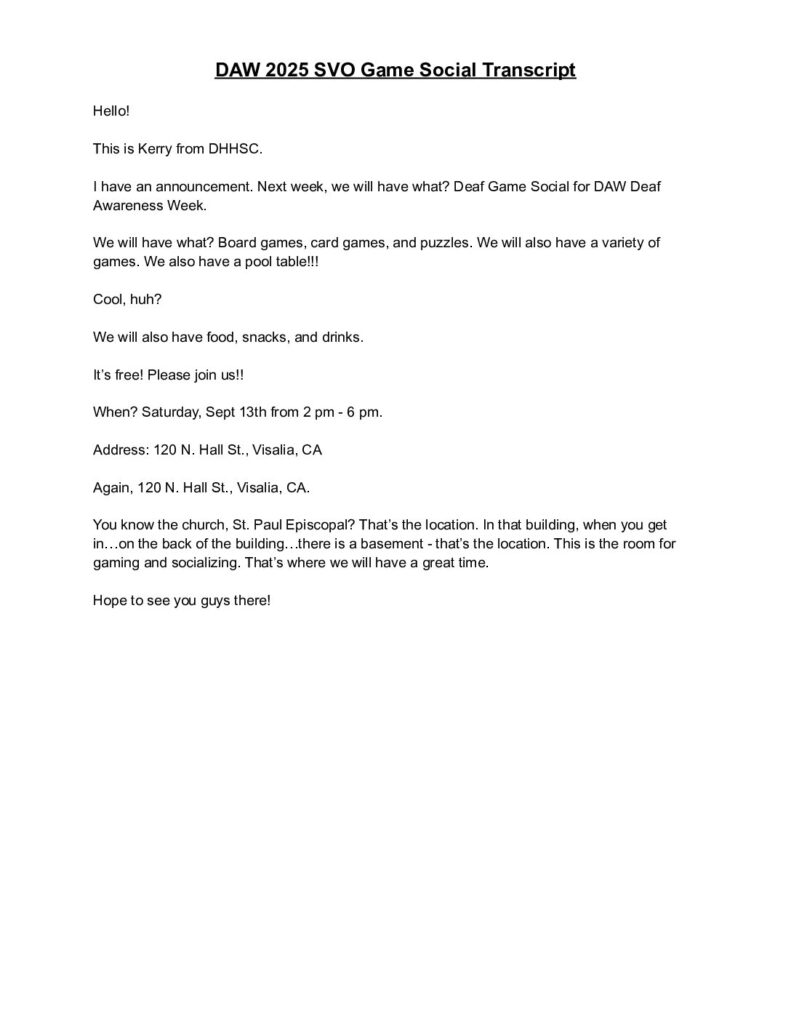 DAW 2025 SVO Game Social Transcript

Hello!

This is Kerry from DHHSC.

I have an announcement. Next week, we will have what? Deaf Game Social for DAW Deaf Awareness Week.

We will have what? Board games, card games, and puzzles. We will also have a variety of games. We also have a pool table!!!

Cool, huh?

We will also have food, snacks, and drinks.

It's free! Please join us!!

When? Saturday, Sept 13th from 2 pm - 6 pm.

Address: 120 N. Hall St., Visalia, CA

Again, 120 N. Hall St., Visalia, CA.

You know the church, St. Paul Episcopal? That's the location. In that building, when you get in…on the back of the building…there is a basement - that's the location. This is the room for gaming and socializing. That's where we will have a great time.

Hope to see you guys there!